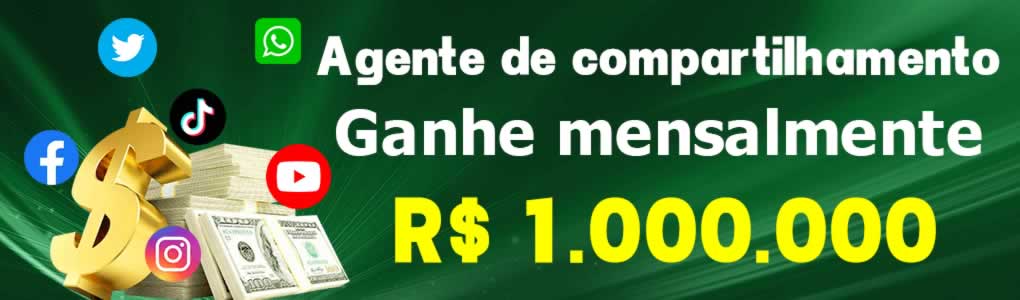 Agente de compartilhamento
Ganhe mensalmente
R$ 1.000.000